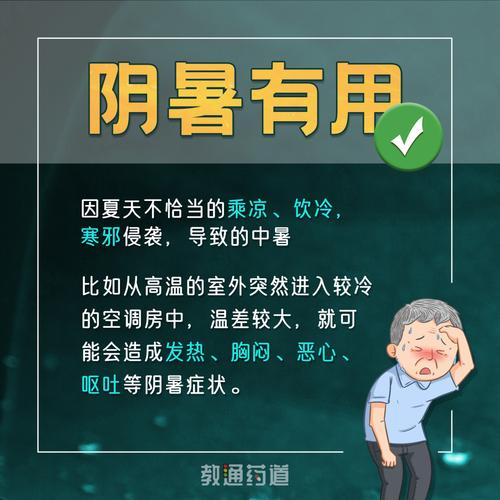 阴暑有用

因夏天不恰当的乘凉、饮冷，寒邪侵袭，导致的中暑

比如从高温的室外突然进入较冷的空调房中，温差较大，就可能会造成发热、胸闷、恶心、呕吐等阴暑症状。

教通药道